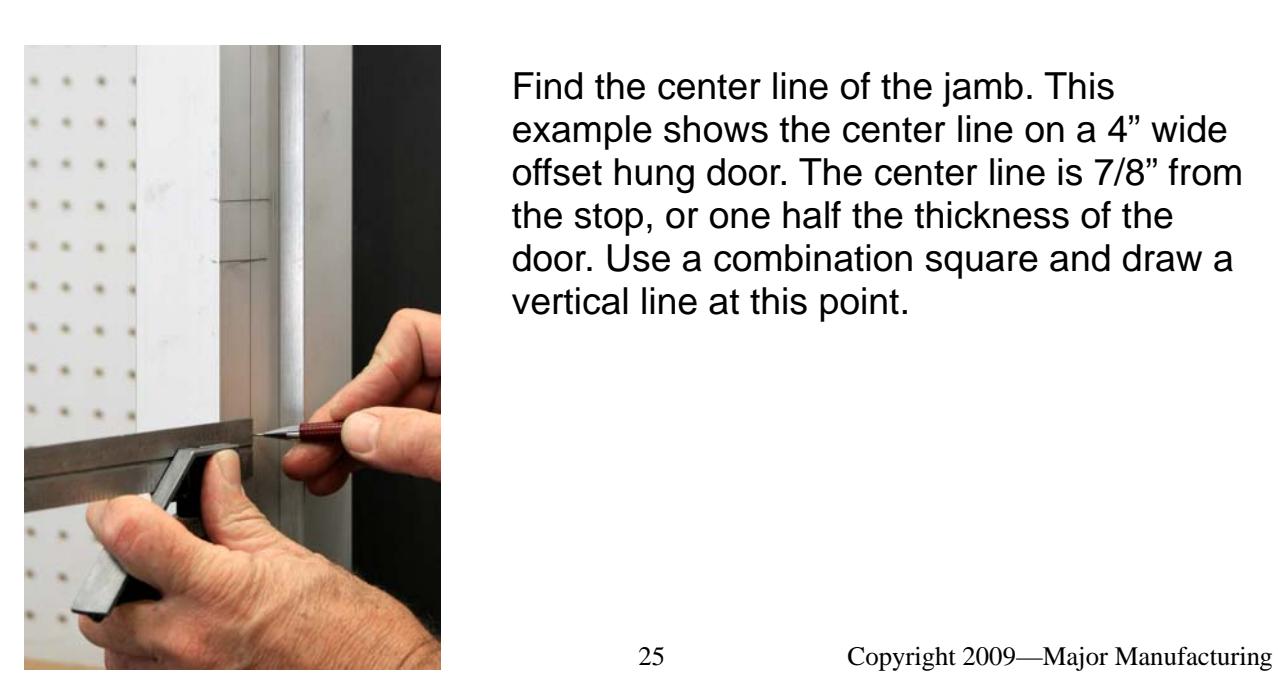 Find the center line of the jamb. This example shows the center line on a 4" wide offset hung door. The center line is 7/8" from the stop, or one half the thickness of the door. Use a combination square and draw a vertical line at this point.

25

Copyright 2009—Major Manufacturing